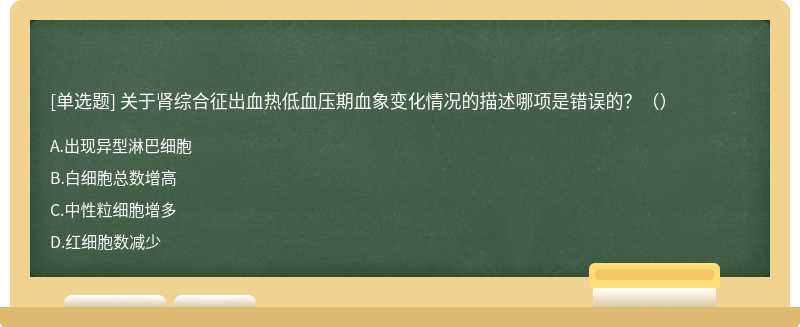 [单选题] 关于肾综合征出血热低血压期血象变化情况的描述哪项是错误的？（）

A.出现异型淋巴细胞

B.白细胞总数增高

C.中性粒细胞增多

D.红细胞数减少